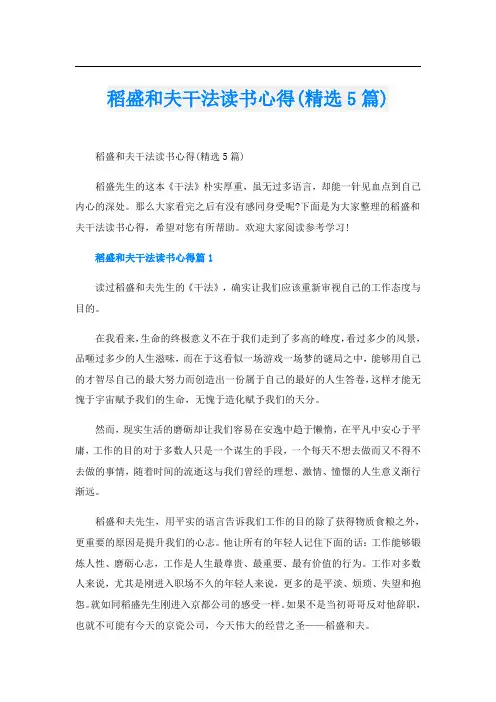 稻盛和夫干法读书心得(精选5篇)

稻盛和夫干法读书心得(精选5篇)

稻盛先生的这本《干法》朴实厚重，虽无过多语言，却能一针见血点到自己内心的深处。那么大家看完之后有没有感同身受呢?下面是为大家整理的稻盛和夫干法读书心得，希望对您有所帮助。欢迎大家阅读参考学习!

稻盛和夫干法读书心得篇1

读过稻盛和夫先生的《干法》，确实让我们应该重新审视自己的工作态度与目的。

在我看来，生命的终极意义不在于我们走到了多高的峰度，看过多少的风景，品咂过多少的人生滋味，而在于这看似一场游戏一场梦的谜局之中，能够用自己的才智尽自己的最大努力而创造出一份属于自己的最好的人生答卷，这样才能无愧于宇宙赋予我们的生命，无愧于造化赋予我们的天分。

然而，现实生活的磨砺却让我们容易在安逸中趋于懒惰，在平凡中安心于平庸，工作的目的对于多数人只是一个谋生的手段，一个每天不想去做而又不得不去做的事情，随着时间的流逝这与我们曾经的理想、激情、憧憬的人生意义渐行渐远。

稻盛和夫先生，用平实的语言告诉我们工作的目的除了获得物质食粮之外，更重要的原因是提升我们的心志。他让所有的年轻人记住下面的话：工作能够锻炼人性、磨砺心志，工作是人生最尊贵、最重要、最有价值的行为。工作对多数人来说，尤其是刚进入职场不久的年轻人来说，更多的是平淡、烦琐、失望和抱怨。就如同稻盛先生刚进入京都公司的感受一样。如果不是当初哥哥反对他辞职，也就不可能有今天的京瓷公司，今天伟大的经营之圣——稻盛和夫。